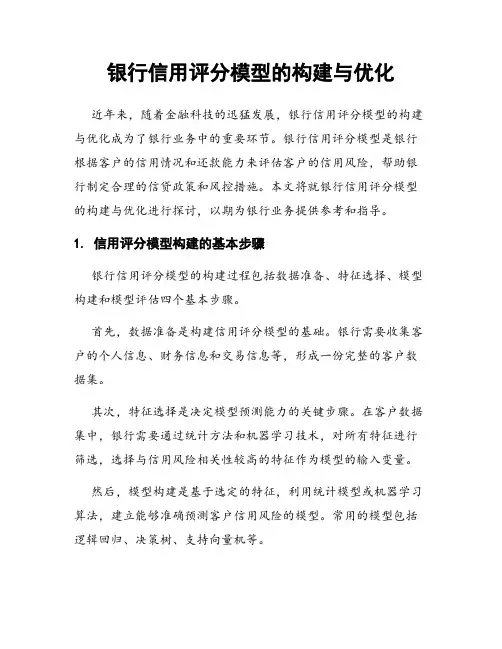 银行信用评分模型的构建与优化

近年来，随着金融科技的迅猛发展，银行信用评分模型的构建与优化成为了银行业务中的重要环节。银行信用评分模型是银行根据客户的信用情况和还款能力来评估客户的信用风险，帮助银行制定合理的信贷政策和风控措施。本文将就银行信用评分模型的构建与优化进行探讨，以期为银行业务提供参考和指导。

1. 信用评分模型构建的基本步骤

银行信用评分模型的构建过程包括数据准备、特征选择、模型构建和模型评估四个基本步骤。

首先，数据准备是构建信用评分模型的基础。银行需要收集客户的个人信息、财务信息和交易信息等，形成一份完整的客户数据集。

其次，特征选择是决定模型预测能力的关键步骤。在客户数据集中，银行需要通过统计方法和机器学习技术，对所有特征进行筛选，选择与信用风险相关性较高的特征作为模型的输入变量。

然后，模型构建是基于选定的特征，利用统计模型或机器学习算法，建立能够准确预测客户信用风险的模型。常用的模型包括逻辑回归、决策树、支持向量机等。